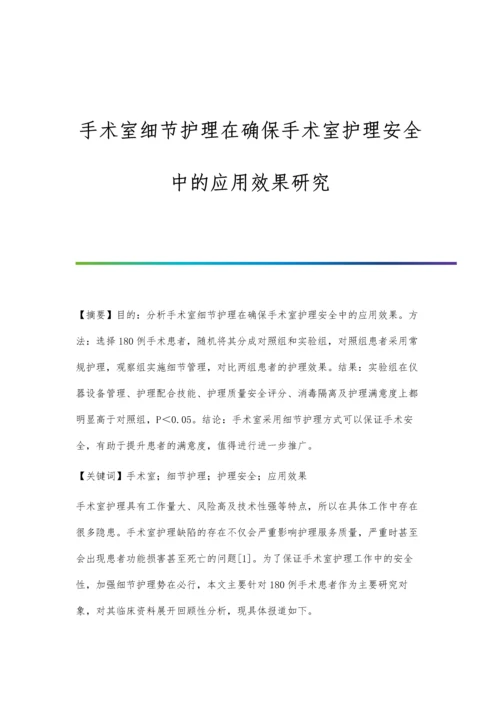 手术室细节护理在确保手术室护理安全中的应用效果研究

【摘要】目的：分析手术室细节护理在确保手术室护理安全中的应用效果。方法：选择180例手术患者，随机将其分成对照组和实验组，对照组患者采用常规护理，观察组实施细节管理，对比两组患者的护理效果。结果：实验组在仪器设备管理、护理配合技能、护理质量安全评分、消毒隔离及护理满意度上都明显高于对照组，P<0.05。结论：手术室采用细节护理方式可以保证手术安全，有助于提升患者的满意度，值得进行进一步推广。

【关键词】手术室；细节护理；护理安全；应用效果

手术室护理具有工作量大、风险高及技术性强等特点，所以在具体工作中存在很多隐患。手术室护理缺陷的存在不仅会严重影响护理服务质量，严重时甚至会出现患者功能损害甚至死亡的问题[1]。为了保证手术室护理工作中的安全性，加强细节护理势在必行，本文主要针对180例手术患者作为主要研究对象，对其临床资料展开回顾性分析，现具体报道如下。